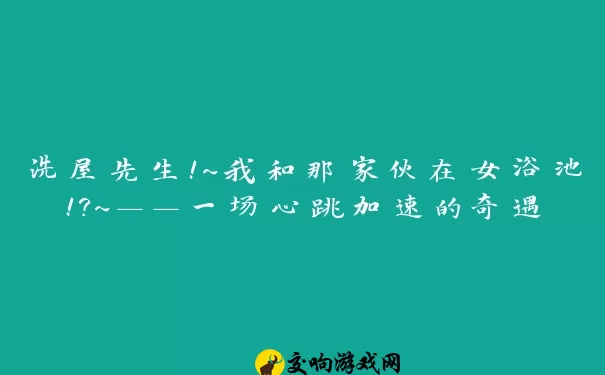 洗屋先生!~我和那家伙在女浴池!?~——一场心跳加速的奇遇

交响游戏网